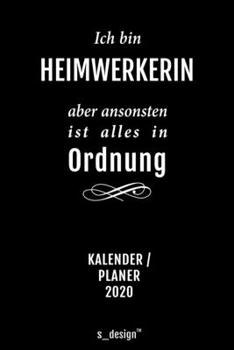 Ich bin
HEIMWERKERIN

aber ansonsten
ist alles in
Ordnung

KALENDER /
PLANER
2020

s_design™